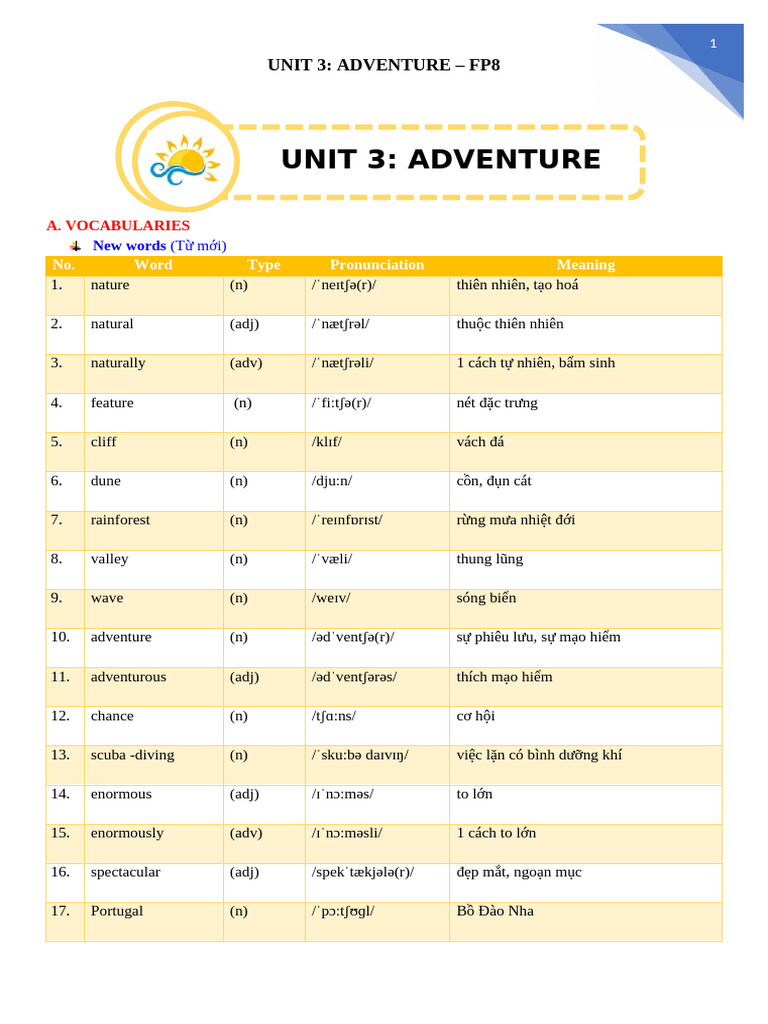 1

UNIT 3: ADVENTURE – FP8

UNIT 3: ADVENTURE

A. VOCABULARIES

New words (Từ mới)

| No. | Word | Type | Pronunciation | Meaning |
|---|---|---|---|---|
| 1. | nature | (n) | /ˈneɪtʃə(r)/ | thiên nhiên, tạo hoá |
| 2. | natural | (adj) | /ˈnætʃrəl/ | thuộc thiên nhiên |
| 3. | naturally | (adv) | /ˈnætʃrəli/ | 1 cách tự nhiên, bẩm sinh |
| 4. | feature | (n) | /ˈfiːtʃə(r)/ | nét đặc trưng |
| 5. | cliff | (n) | /klɪf/ | vách đá |
| 6. | dune | (n) | /djuːn/ | cồn, đụn cát |
| 7. | rainforest | (n) | /ˈreɪnfɒrɪst/ | rừng mưa nhiệt đới |
| 8. | valley | (n) | /ˈvæli/ | thung lũng |
| 9. | wave | (n) | /weɪv/ | sóng biển |
| 10. | adventure | (n) | /ədˈventʃə(r)/ | sự phiêu lưu, sự mạo hiểm |
| 11. | adventurous | (adj) | /ədˈventʃərəs/ | thích mạo hiểm |
| 12. | chance | (n) | /tʃɑːns/ | cơ hội |
| 13. | scuba -diving | (n) | /ˈskuːbə daɪvɪŋ/ | việc lặn có bình dưỡng khí |
| 14. | enormous | (adj) | /ɪˈnɔːməs/ | to lớn |
| 15. | enormously | (adv) | /ɪˈnɔːməsli/ | 1 cách to lớn |
| 16. | spectacular | (adj) | /spekˈtækjələ(r)/ | đẹp mắt, ngoạn mục |
| 17. | Portugal | (n) | /ˈpɔːtʃʊgl/ | Bồ Đào Nha |